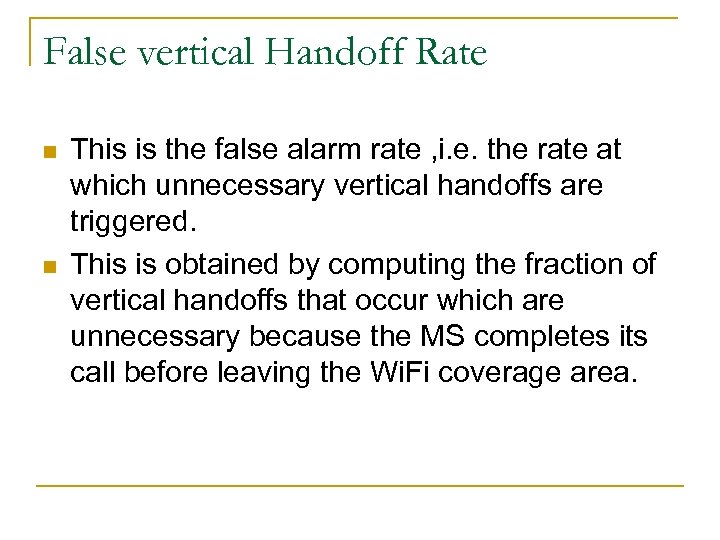 False vertical Handoff Rate

- This is the false alarm rate ,i.e. the rate at which unnecessary vertical handoffs are triggered.
- This is obtained by computing the fraction of vertical handoffs that occur which are unnecessary because the MS completes its call before leaving the WiFi coverage area.